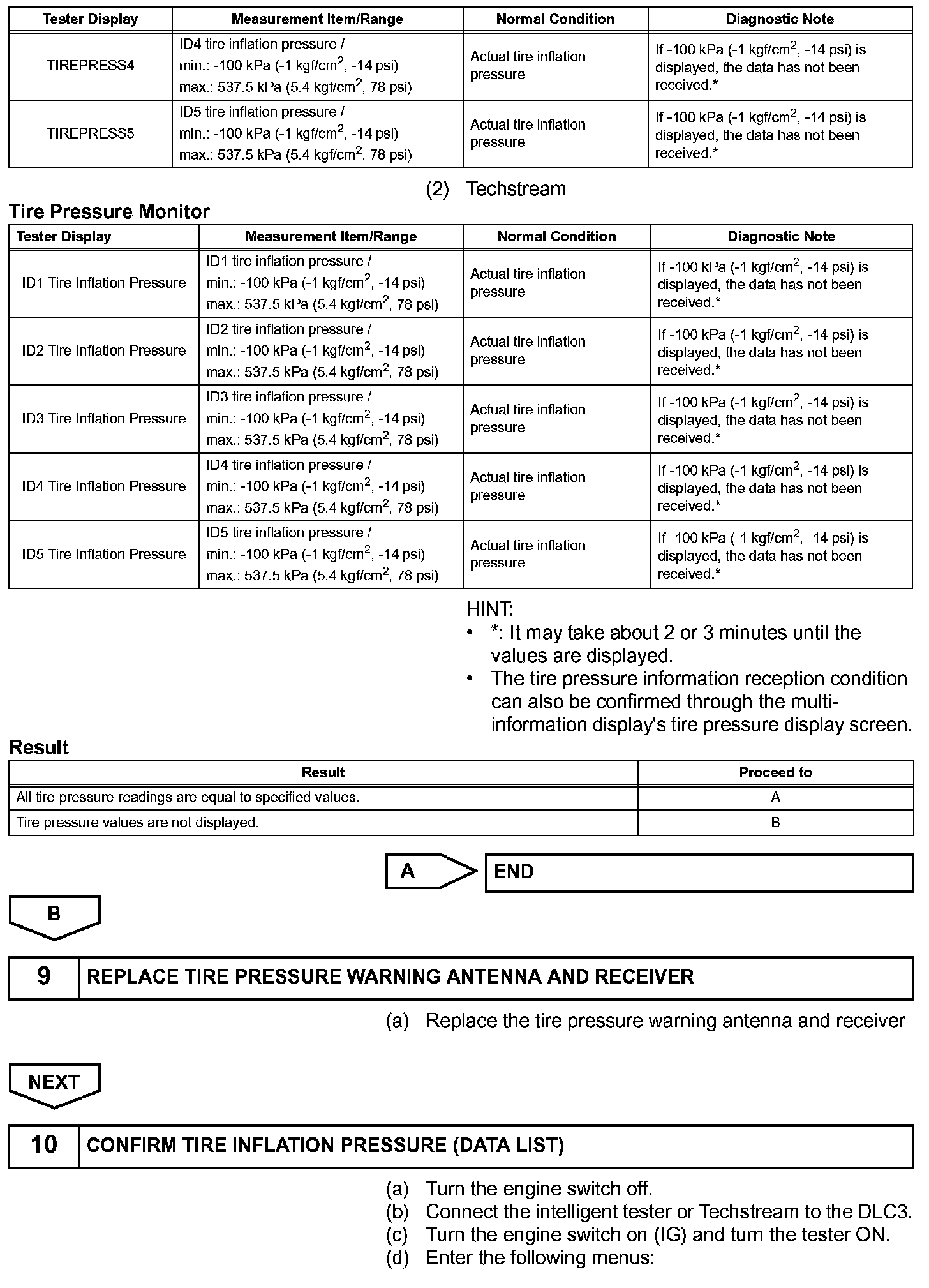 | Tester Display | Measurement Item/Range | Normal Condition | Diagnostic Note |
|---|---|---|---|
| TIREPRESS4 | ID4 tire inflation pressure / min.: -100 kPa (-1 kgf/cm$^2$, -14 psi) max.: 537.5 kPa (5.4 kgf/cm$^2$, 78 psi) | Actual tire inflation pressure | If -100 kPa (-1 kgf/cm$^2$, -14 psi) is displayed, the data has not been received.* |
| TIREPRESS5 | ID5 tire inflation pressure / min.: -100 kPa (-1 kgf/cm$^2$, -14 psi) max.: 537.5 kPa (5.4 kgf/cm$^2$, 78 psi) | Actual tire inflation pressure | If -100 kPa (-1 kgf/cm$^2$, -14 psi) is displayed, the data has not been received.* |

(2) Techstream

Tire Pressure Monitor

| Tester Display | Measurement Item/Range | Normal Condition | Diagnostic Note |
|---|---|---|---|
| ID1 Tire Inflation Pressure | ID1 tire inflation pressure / min.: -100 kPa (-1 kgf/cm$^2$, -14 psi) max.: 537.5 kPa (5.4 kgf/cm$^2$, 78 psi) | Actual tire inflation pressure | If -100 kPa (-1 kgf/cm$^2$, -14 psi) is displayed, the data has not been received.* |
| ID2 Tire Inflation Pressure | ID2 tire inflation pressure / min.: -100 kPa (-1 kgf/cm$^2$, -14 psi) max.: 537.5 kPa (5.4 kgf/cm$^2$, 78 psi) | Actual tire inflation pressure | If -100 kPa (-1 kgf/cm$^2$, -14 psi) is displayed, the data has not been received.* |
| ID3 Tire Inflation Pressure | ID3 tire inflation pressure / min.: -100 kPa (-1 kgf/cm$^2$, -14 psi) max.: 537.5 kPa (5.4 kgf/cm$^2$, 78 psi) | Actual tire inflation pressure | If -100 kPa (-1 kgf/cm$^2$, -14 psi) is displayed, the data has not been received.* |
| ID4 Tire Inflation Pressure | ID4 tire inflation pressure / min.: -100 kPa (-1 kgf/cm$^2$, -14 psi) max.: 537.5 kPa (5.4 kgf/cm$^2$, 78 psi) | Actual tire inflation pressure | If -100 kPa (-1 kgf/cm$^2$, -14 psi) is displayed, the data has not been received.* |
| ID5 Tire Inflation Pressure | ID5 tire inflation pressure / min.: -100 kPa (-1 kgf/cm$^2$, -14 psi) max.: 537.5 kPa (5.4 kgf/cm$^2$, 78 psi) | Actual tire inflation pressure | If -100 kPa (-1 kgf/cm$^2$, -14 psi) is displayed, the data has not been received.* |

HINT:
• *: It may take about 2 or 3 minutes until the values are displayed.
• The tire pressure information reception condition can also be confirmed through the multi-information display's tire pressure display screen.

Result

| Result | Proceed to |
|---|---|
| All tire pressure readings are equal to specified values. | A |
| Tire pressure values are not displayed. | B |

A END

B

9 REPLACE TIRE PRESSURE WARNING ANTENNA AND RECEIVER

(a) Replace the tire pressure warning antenna and receiver

NEXT

10 CONFIRM TIRE INFLATION PRESSURE (DATA LIST)

(a) Turn the engine switch off.
(b) Connect the intelligent tester or Techstream to the DLC3.
(c) Turn the engine switch on (IG) and turn the tester ON.
(d) Enter the following menus: